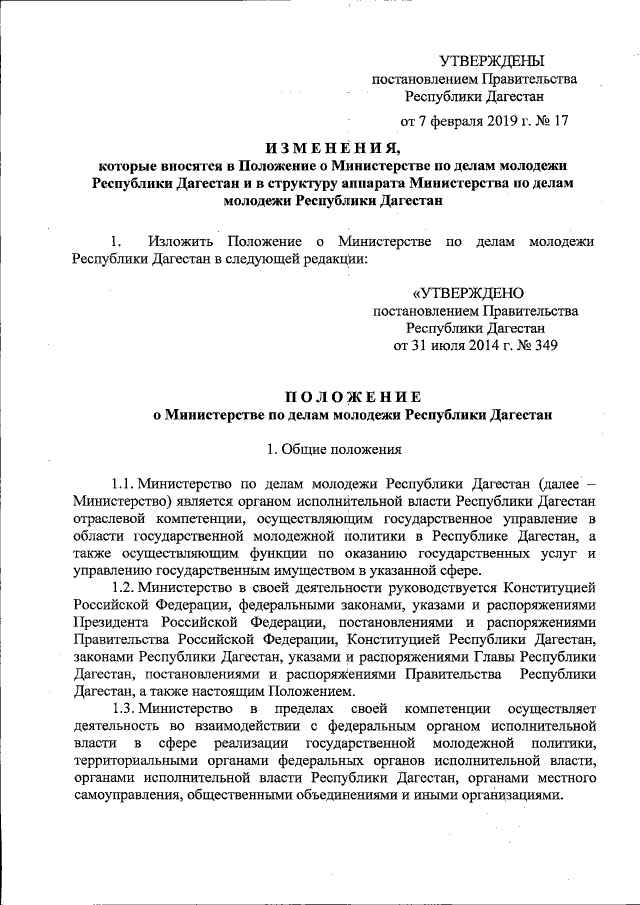 УТВЕРЖДЕНЫ
постановлением Правительства
Республики Дагестан

от 7 февраля 2019 г. № 17

ИЗМЕНЕНИЯ,
которые вносятся в Положение о Министерстве по делам молодежи Республики Дагестан и в структуру аппарата Министерства по делам молодежи Республики Дагестан

1. Изложить Положение о Министерстве по делам молодежи Республики Дагестан в следующей редакции:

«УТВЕРЖДЕНО
постановлением Правительства
Республики Дагестан
от 31 июля 2014 г. № 349

ПОЛОЖЕНИЕ
о Министерстве по делам молодежи Республики Дагестан

1. Общие положения

1.1. Министерство по делам молодежи Республики Дагестан (далее – Министерство) является органом исполнительной власти Республики Дагестан отраслевой компетенции, осуществляющим государственное управление в области государственной молодежной политики в Республике Дагестан, а также осуществляющим функции по оказанию государственных услуг и управлению государственным имуществом в указанной сфере.

1.2. Министерство в своей деятельности руководствуется Конституцией Российской Федерации, федеральными законами, указами и распоряжениями Президента Российской Федерации, постановлениями и распоряжениями Правительства Российской Федерации, Конституцией Республики Дагестан, законами Республики Дагестан, указами и распоряжениями Главы Республики Дагестан, постановлениями и распоряжениями Правительства Республики Дагестан, а также настоящим Положением.

1.3. Министерство в пределах своей компетенции осуществляет деятельность во взаимодействии с федеральным органом исполнительной власти в сфере реализации государственной молодежной политики, территориальными органами федеральных органов исполнительной власти, органами исполнительной власти Республики Дагестан, органами местного самоуправления, общественными объединениями и иными организациями.